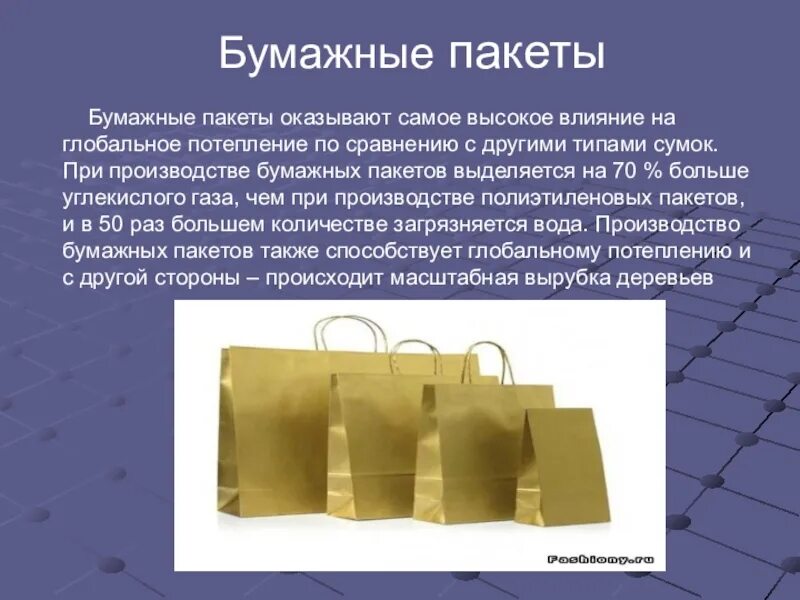 Бумажные пакеты

Бумажные пакеты оказывают самое высокое влияние на глобальное потепление по сравнению с другими типами сумок. При производстве бумажных пакетов выделяется на 70 % больше углекислого газа, чем при производстве полиэтиленовых пакетов, и в 50 раз большем количестве загрязняется вода. Производство бумажных пакетов также способствует глобальному потеплению и с другой стороны – происходит масштабная вырубка деревьев

Fashiony.ru